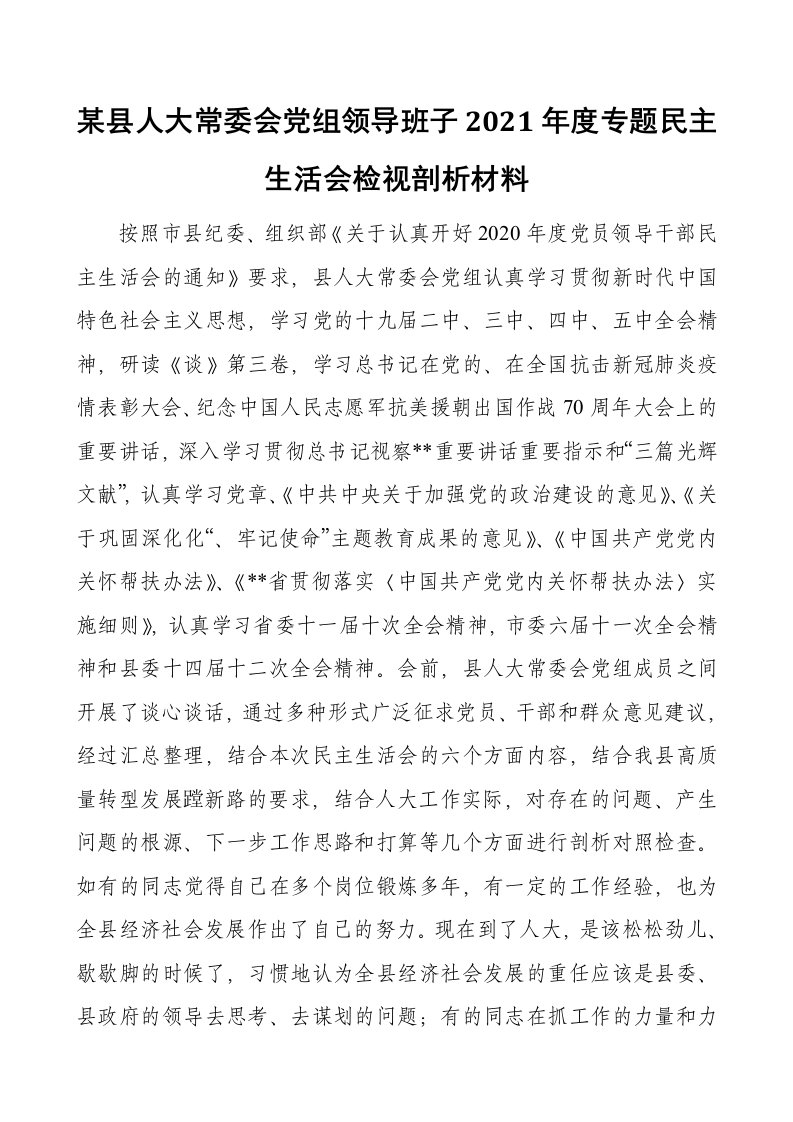 某县人大常委会党组领导班子 2021 年度专题民主生活会检视剖析材料

按照市县纪委、组织部《关于认真开好 2020 年度党员领导干部民主生活会的通知》要求，县人大常委会党组认真学习贯彻新时代中国特色社会主义思想，学习党的十九届二中、三中、四中、五中全会精神，研读《谈》第三卷，学习总书记在党的、在全国抗击新冠肺炎疫情表彰大会、纪念中国人民志愿军抗美援朝出国作战 70 周年大会上的重要讲话，深入学习贯彻总书记视察**重要讲话重要指示和“三篇光辉文献”，认真学习党章、《中共中央关于加强党的政治建设的意见》、《关于巩固深化化“、牢记使命”主题教育成果的意见》、《中国共产党党内关怀帮扶办法》、《**省贯彻落实〈中国共产党党内关怀帮扶办法〉实施细则》，认真学习省委十一届十次全会精神，市委六届十一次全会精神和县委十四届十二次全会精神。会前，县人大常委会党组成员之间开展了谈心谈话，通过多种形式广泛征求党员、干部和群众意见建议，经过汇总整理，结合本次民主生活会的六个方面内容，结合我县高质量转型发展蹚新路的要求，结合人大工作实际，对存在的问题、产生问题的根源、下一步工作思路和打算等几个方面进行剖析对照检查。如有的同志觉得自己在多个岗位锻炼多年，有一定的工作经验，也为全县经济社会发展作出了自己的努力。现在到了人大，是该松松劲儿、歇歇脚的时候了，习惯地认为全县经济社会发展的重任应该是县委、县政府的领导去思考、去谋划的问题；有的同志在抓工作的力量和力